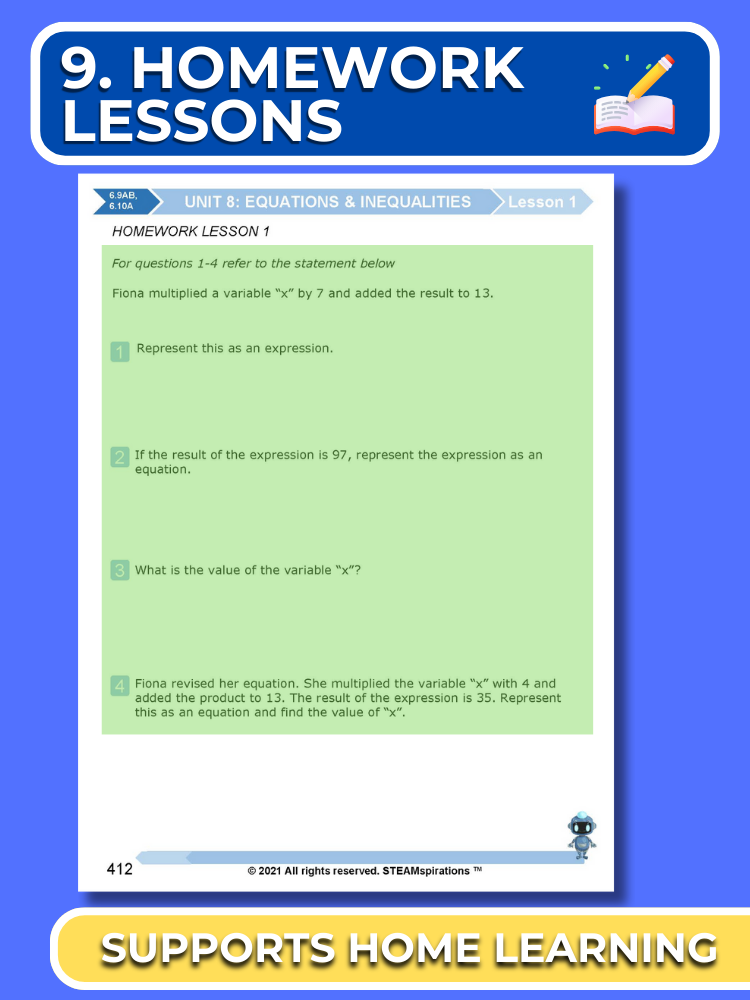 9. HOMEWORK LESSONS

6.9AB, 6.10A

UNIT 8: EQUATIONS & INEQUALITIES

Lesson 1

HOMEWORK LESSON 1

For questions 1-4 refer to the statement below

Fiona multiplied a variable "x" by 7 and added the result to 13.

1 Represent this as an expression.

2 If the result of the expression is 97, represent the expression as an equation.

3 What is the value of the variable "x"?

4 Fiona revised her equation. She multiplied the variable "x" with 4 and added the product to 13. The result of the expression is 35. Represent this as an equation and find the value of "x".

412

© 2021 All rights reserved. STEAMspirations ™

SUPPORTS HOME LEARNING